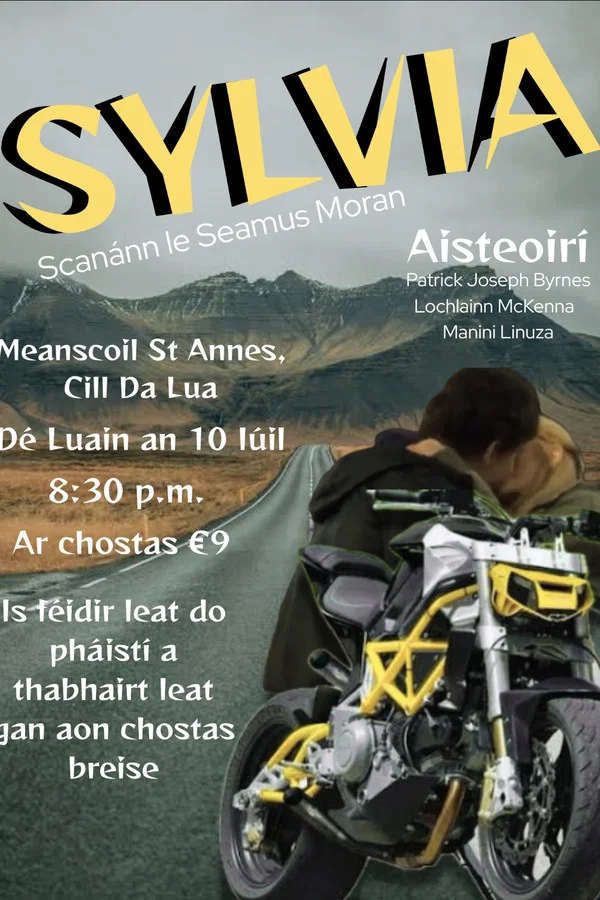 SYLVIA

Scanánn le Seamus Moran

Aisteoirí
Patrick Joseph Byrnes
Lochlainn McKenna
Manini Linuza

Meanscoil St Annes,
Cill Da Lua

Dé Luain an 10 Iúil

8:30 p.m.

Ar chostas €9

Is féidir leat do pháistí a thabhairt leat gan aon chostas breise